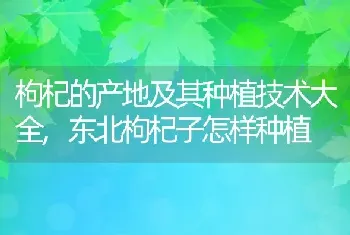 枸杞的产地及其种植技术大全，东北枸杞子怎样种植